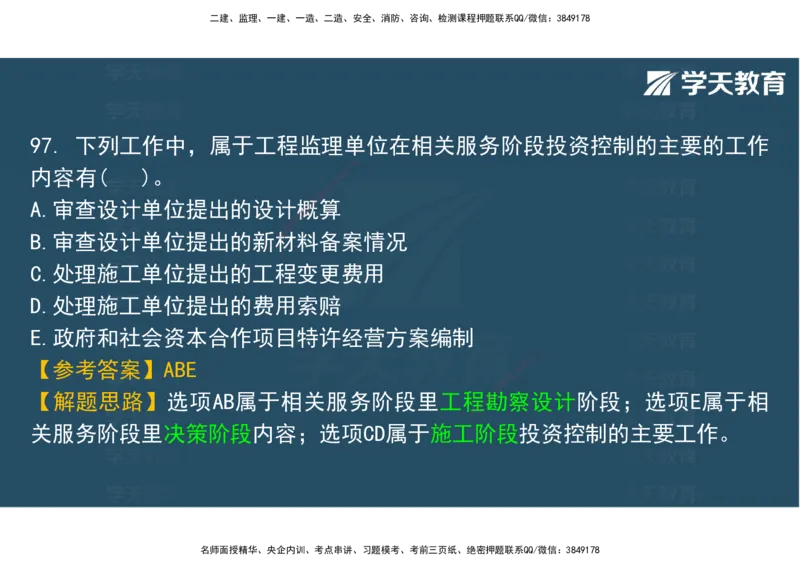 二建、监理、一建、一造、二造、安全、消防、咨询、检测课程押题联系QQ/微信：3849178

学天教育

97. 下列工作中，属于工程监理单位在相关服务阶段投资控制的主要的工作内容有（ ）。
A.审查设计单位提出的设计概算
B.审查设计单位提出的新材料备案情况
C.处理施工单位提出的工程变更费用
D.处理施工单位提出的费用索赔
E.政府和社会资本合作项目特许经营方案编制
【参考答案】ABE
【解题思路】选项AB属于相关服务阶段里工程勘察设计阶段；选项E属于相关服务阶段里决策阶段内容；选项CD属于施工阶段投资控制的主要工作。

名师面授精华、央企内训、考点串讲、习题模考、考前三页纸、绝密押题联系QQ/微信：3849178